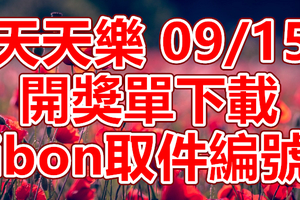 天天樂 09/15
開獎單下載
ibon取件編號